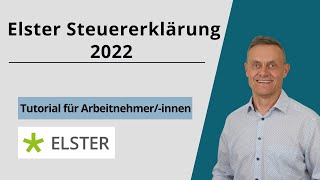 Elster Steuererklärung 2022

Tutorial für Arbeitnehmer/-innen

ELSTER